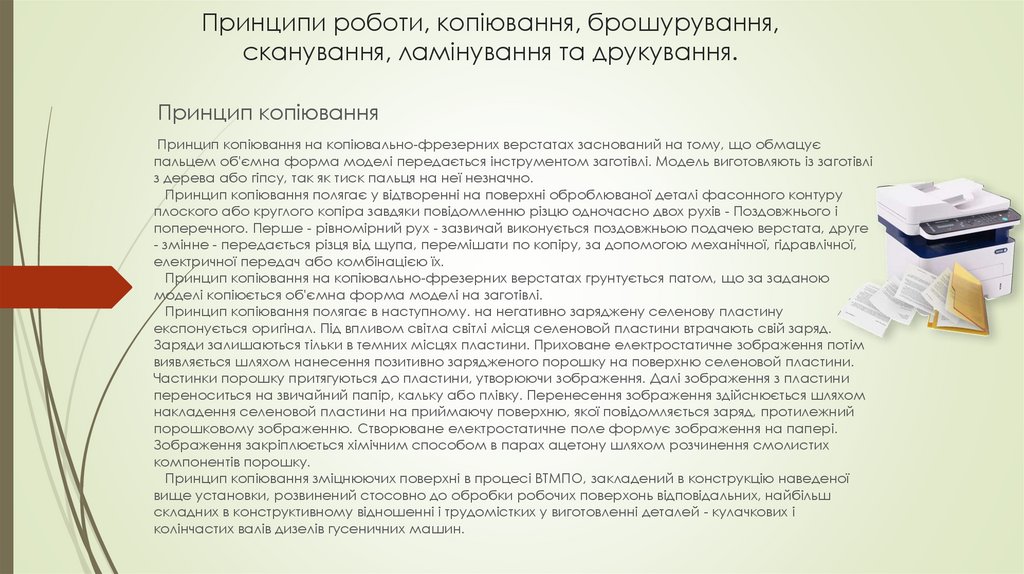 Принципи роботи, копіювання, брошурування, сканування, ламінування та друкування.

Принцип копіювання

Принцип копіювання на копіювально-фрезерних верстатах заснований на тому, що обмацує пальцем об'ємна форма моделі передається інструментом заготівлі. Модель виготовляють із заготівлі з дерева або гіпсу, так як тиск пальця на неї незначно.

Принцип копіювання полягає у відтворенні на поверхні оброблюваної деталі фасонного контуру плоского або круглого копіра завдяки повідомленню різцю одночасно двох рухів - Поздовжнього і поперечного. Перше - рівномірний рух - зазвичай виконується поздовжньою подачею верстата, друге - змінне - передається різця від щупа, перемішати по копіру, за допомогою механічної, гідравлічної, електричної передач або комбінацією їх.

Принцип копіювання на копіювально-фрезерних верстатах грунтується патом, що за заданою моделі копіюється об'ємна форма моделі на заготівлі.

Принцип копіювання полягає в наступному. на негативно заряджену селенову пластину експонується оригінал. Під впливом світла світлі місця селеновой пластини втрачають свій заряд. Заряди залишаються тільки в темних місцях пластини. Приховане електростатичне зображення потім виявляється шляхом нанесення позитивно зарядженого порошку на поверхню селеновой пластини. Частинки порошку притягуються до пластини, утворюючи зображення. Далі зображення з пластини переноситься на звичайний папір, кальку або плівку. Перенесення зображення здійснюється шляхом накладення селеновой пластини на приймаючу поверхню, якої повідомляється заряд, протилежний порошковому зображенню. Створюване електростатичне поле формує зображення на папері. Зображення закріплюється хімічним способом в парах ацетону шляхом розчинення смолистих компонентів порошку.

Принцип копіювання зміцнюючих поверхні в процесі ВТМПО, закладений в конструкцію наведеної вище установки, розвинений стосовно до обробки робочих поверхонь відповідальних, найбільш складних в конструктивному відношенні і трудомістких у виготовленні деталей - кулачкових і колінчастих валів дизелів гусеничних машин.